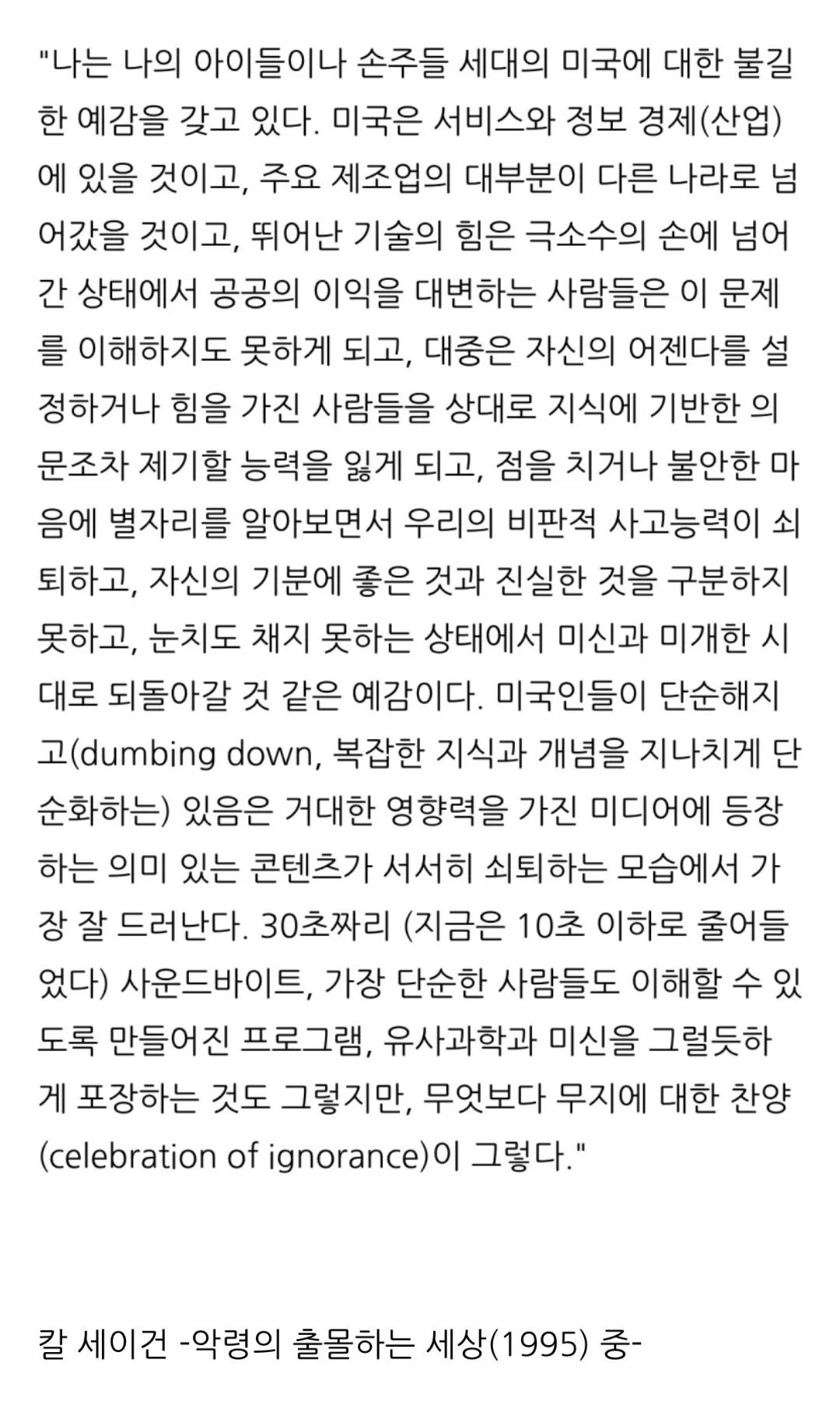 "나는 나의 아이들이나 손주들 세대의 미국에 대한 불길한 예감을 갖고 있다. 미국은 서비스와 정보 경제(산업)에 있을 것이고, 주요 제조업의 대부분이 다른 나라로 넘어갔을 것이고, 뛰어난 기술의 힘은 극소수의 손에 넘어간 상태에서 공공의 이익을 대변하는 사람들은 이 문제를 이해하지도 못하게 되고, 대중은 자신의 어젠다를 설정하거나 힘을 가진 사람들을 상대로 지식에 기반한 의문조차 제기할 능력을 잃게 되고, 점을 치거나 불안한 마음에 별자리를 알아보면서 우리의 비판적 사고능력이 쇠퇴하고, 자신의 기분에 좋은 것과 진실한 것을 구분하지 못하고, 눈치도 채지 못하는 상태에서 미신과 미개한 시대로 되돌아갈 것 같은 예감이다. 미국인들이 단순해지고(dumbing down, 복잡한 지식과 개념을 지나치게 단순화하는) 있음은 거대한 영향력을 가진 미디어에 등장하는 의미 있는 콘텐츠가 서서히 쇠퇴하는 모습에서 가장 잘 드러난다. 30초짜리 (지금은 10초 이하로 줄어들었다) 사운드바이트, 가장 단순한 사람들도 이해할 수 있도록 만들어진 프로그램, 유사과학과 미신을 그럴듯하게 포장하는 것도 그렇지만, 무엇보다 무지에 대한 찬양(celebration of ignorance)이 그렇다."

칼 세이건 -악령의 출몰하는 세상(1995) 중-